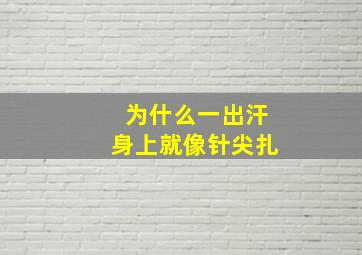 为什么一出汗
身上就像针尖扎